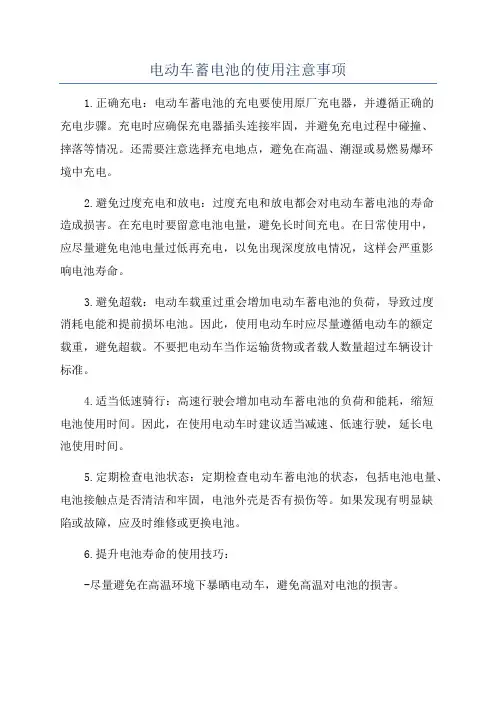 电动车蓄电池的使用注意事项

1.正确充电：电动车蓄电池的充电要使用原厂充电器，并遵循正确的充电步骤。充电时应确保充电器插头连接牢固，并避免充电过程中碰撞、摔落等情况。还需要注意选择充电地点，避免在高温、潮湿或易燃易爆环境中充电。

2.避免过度充电和放电：过度充电和放电都会对电动车蓄电池的寿命造成损害。在充电时要留意电池电量，避免长时间充电。在日常使用中，应尽量避免电池电量过低再充电，以免出现深度放电情况，这样会严重影响电池寿命。

3.避免超载：电动车载重过重会增加电动车蓄电池的负荷，导致过度消耗电能和提前损坏电池。因此，使用电动车时应尽量遵循电动车的额定载重，避免超载。不要把电动车当作运输货物或者载人数量超过车辆设计标准。

4.适当低速骑行：高速行驶会增加电动车蓄电池的负荷和能耗，缩短电池使用时间。因此，在使用电动车时建议适当减速、低速行驶，延长电池使用时间。

5.定期检查电池状态：定期检查电动车蓄电池的状态，包括电池电量、电池接触点是否清洁和牢固，电池外壳是否有损伤等。如果发现有明显缺陷或故障，应及时维修或更换电池。

6.提升电池寿命的使用技巧：

-尽量避免在高温环境下暴晒电动车，避免高温对电池的损害。